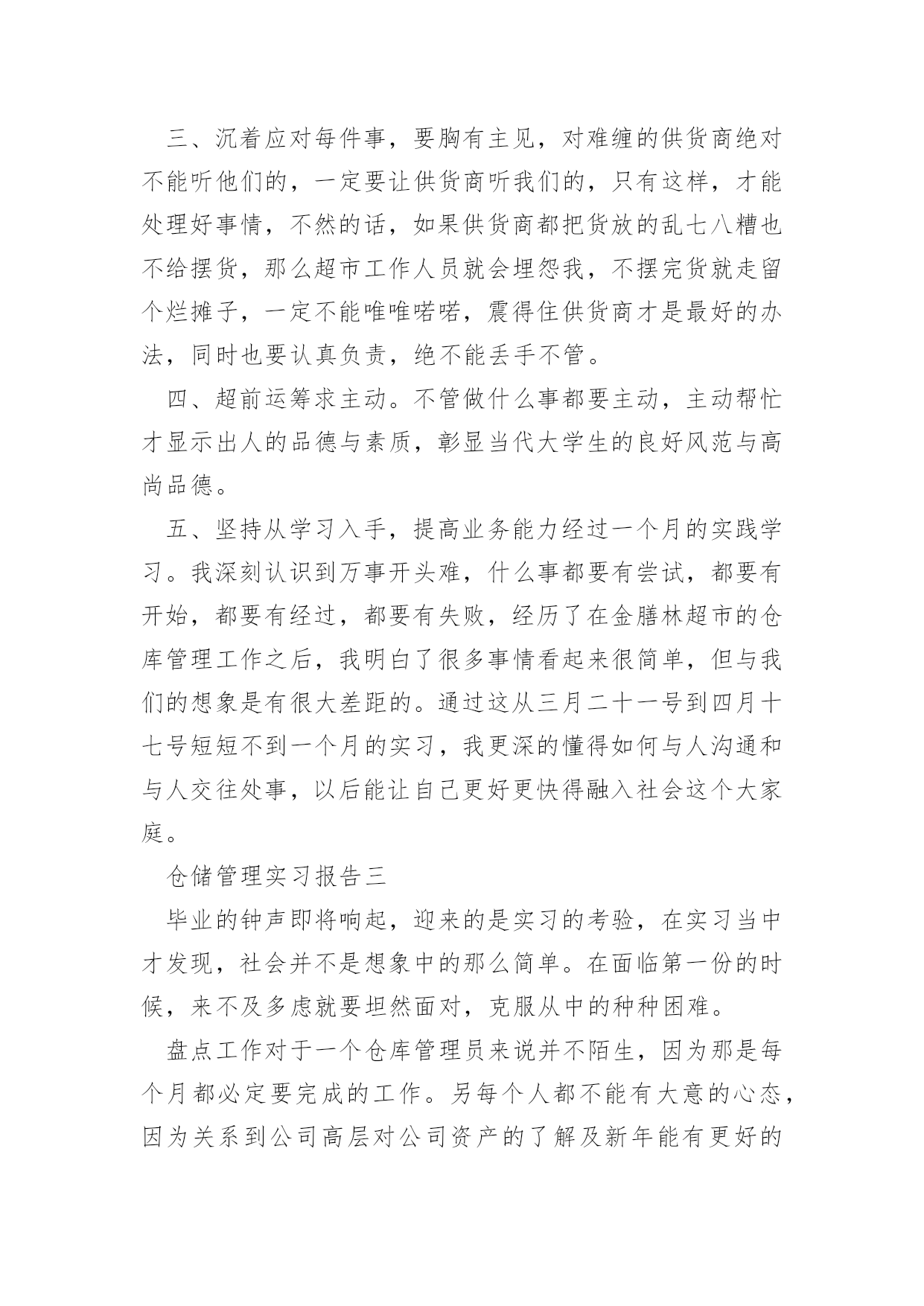 三、沉着应对每件事，要胸有主见，对难缠的供货商绝对不能听他们的，一定要让供货商听我们的，只有这样，才能处理好事情，不然的话，如果供货商都把货放的乱七八糟也不给摆货，那么超市工作人员就会埋怨我，不摆完货就走留个烂摊子，一定不能唯唯喏喏，震得住供货商才是最好的办法，同时也要认真负责，绝不能丢手不管。

四、超前运筹求主动。不管做什么事都要主动，主动帮忙才显示出人的品德与素质，彰显当代大学生的良好风范与高尚品德。

五、坚持从学习入手，提高业务能力经过一个月的实践学习。我深刻认识到万事开头难，什么事都要有尝试，都要有开始，都要有经过，都要有失败，经历了在金膳林超市的仓库管理工作之后，我明白了很多事情看起来很简单，但与我们的想象是有很大差距的。通过这从三月二十一号到四月十七号短短不到一个月的实习，我更深的懂得如何与人沟通和与人交往处事，以后能让自己更好更快得融入社会这个大家庭。

仓储管理实习报告三

毕业的钟声即将响起，迎来的是实习的考验，在实习当中才发现，社会并不是想象中的那么简单。在面临第一份的时候，来不及多虑就要坦然面对，克服从中的种种困难。

盘点工作对于一个仓库管理员来说并不陌生，因为那是每个月都必定要完成的工作。另每个人都不能有大意的心态，因为关系到公司高层对公司资产的了解及新年能有更好的